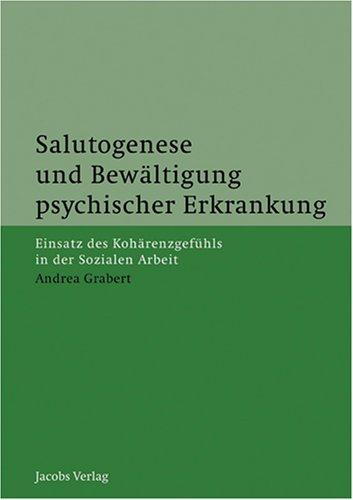 Salutogenese und Bewältigung psychischer Erkrankung

Einsatz des Kohärenzgefühls in der Sozialen Arbeit

Andrea Grabert

Jacobs Verlag